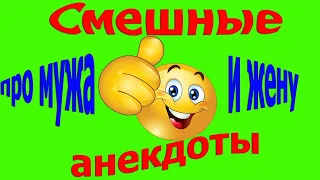 Смешные

про мужа и жену

анекдоты